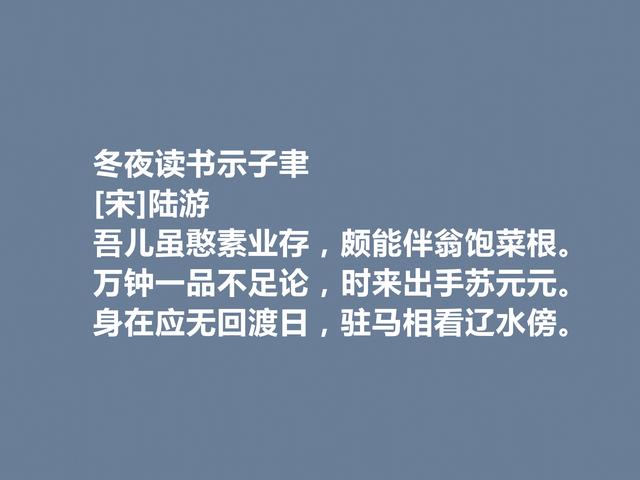 冬夜读书示子聿
[宋]陆游
吾儿虽憨素业存，颇能伴翁饱菜根。
万钟一品不足论，时来出手苏元元。
身在应无回渡日，驻马相看辽水傍。